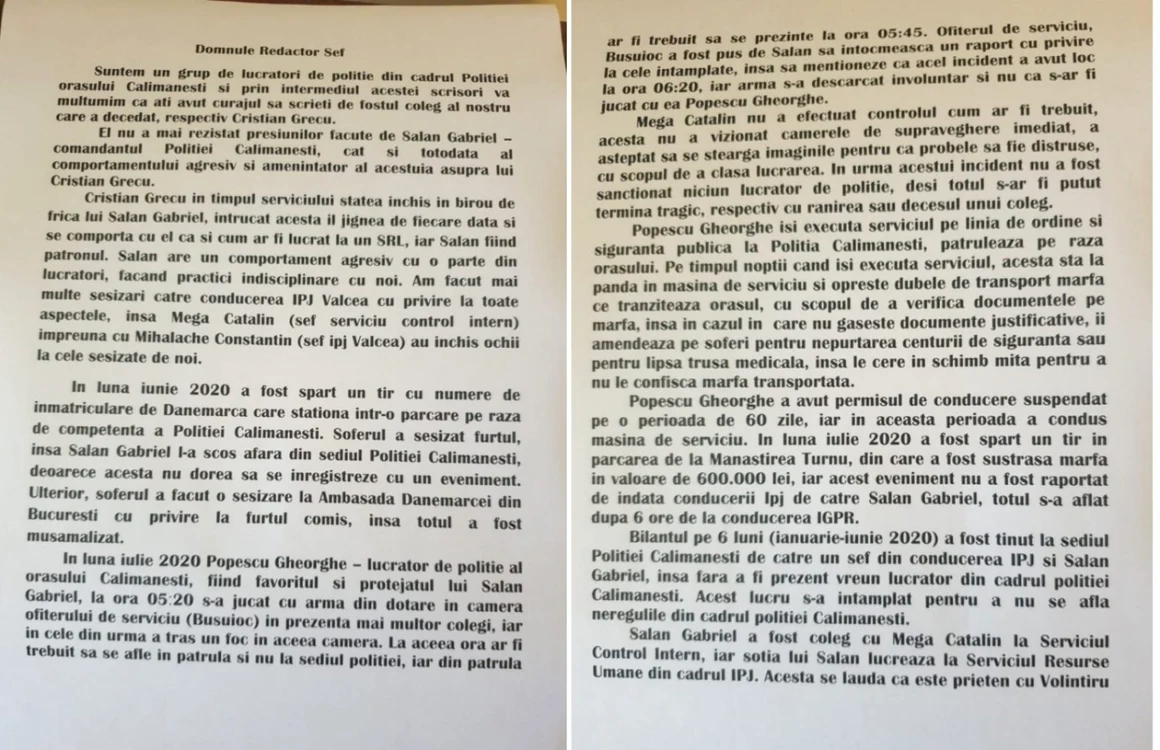 Domnule Redactor Sef

Suntem un grup de lucratori de politie din cadrul Politiei orasului Calimanesti si prin intermediul acestei scrisori va multumim ca ati avut curajul sa scrieti de fostul coleg al nostru care a decedat, respectiv Cristian Grecu.

El nu a mai rezistat presiunilor facute de Salan Gabriel – comandantul Politiei Calimanesti, cat si totodata al comportamentului agresiv si amenintator al acestuia asupra lui Cristian Grecu.

Cristian Grecu in timpul serviciului statea inchis in birou de frica lui Salan Gabriel, intrucat acesta il jignea de fiecare data si se comporta cu el ca si cum ar fi lucrat la un SRL, iar Salan fiind patronul. Salan are un comportament agresiv cu o parte din lucratori, facand practici indisciplinare cu noi. Am facut mai multe sesizari catre conducerea IPJ Valcea cu privire la toate aspectele, insa Mega Catalin (sef serviciu control intern) impreuna cu Mihalache Constantin (sef ipj Valcea) au inchis ochii la cele sesizate de noi.

In luna iunie 2020 a fost spart un tir cu numere de inmatriculare de Danemarca care stationa intr-o parcare pe raza de competenta a Politiei Calimanesti. Soferul a sesizat furtul, insa Salan Gabriel l-a scos afara din sediul Politiei Calimanesti, deoarece acesta nu dorea sa se inregistreze cu un eveniment. Ulterior, soferul a facut o sesizare la Ambasada Danemarcei din Bucuresti cu privire la furtul comis, insa totul a fost musamalizat.

In luna iulie 2020 Popescu Gheorghe – lucrator de politie al orasului Calimanesti, fiind favoritul si protejatul lui Salan Gabriel, la ora 05:20 s-a jucat cu arma din dotare in camera ofiterului de serviciu (Busuioc) in prezenta mai multor colegi, iar in cele din urma a tras un foc in aceea camera. La aceea ora ar fi trebuit sa se afle in patrula si nu la sediul politiei, iar din patrula ar fi trebuit sa se prezinte la ora 05:45. Ofiterul de serviciu, Busuioc a fost pus de Salan sa intocmeasca un raport cu privire la cele intamplate, insa sa mentioneze ca acel incident a avut loc la ora 06:20, iar arma s-a descarcat involuntar si nu ca s-ar fi jucat cu ea Popescu Gheorghe.

Mega Catalin nu a efectuat controlul cum ar fi trebuit, acesta nu a vizionat camerele de supraveghere imediat, a asteptat sa se stearga imaginile pentru ca probele sa fie distruse, cu scopul de a clasa lucrarea. In urma acestui incident nu a fost sanctionat niciun lucrator de politie, desi totul s-ar fi putut termina tragic, respectiv cu ranirea sau decesul unui coleg.

Popescu Gheorghe isi executa serviciul pe linia de ordine si siguranta publica la Politia Calimanesti, patruleaza pe raza orasului. Pe timpul noptii cand isi executa serviciul, acesta sta la panda in masina de serviciu si opreste dubele de transport marfa ce tranziteaza orasul, cu scopul de a verifica documentele pe marfa, insa in cazul in care nu gaseste documente justificative, ii amendeaza pe soferi pentru nepurtarea centurii de siguranta sau pentru lipsa trusa medicala, insa le cere in schimb mita pentru a nu le confisca marfa transportata.

Popescu Gheorghe a avut permisul de conducere suspendat pe o perioada de 60 zile, iar in aceasta perioada a condus masina de serviciu. In luna iulie 2020 a fost spart un tir in parcarea de la Manastirea Turnu, din care a fost sustrasa marfa in valoare de 600.000 lei, iar acest eveniment nu a fost raportat de indata conducerii Ipj de catre Salan Gabriel, totul s-a aflat dupa 6 ore de la conducerea IGPR.

Bilantul pe 6 luni (ianuarie-iunie 2020) a fost tinut la sediul Politiei Calimanesti de catre un sef din conducerea IPJ si Salan Gabriel, insa fara a fi prezent vreun lucrator din cadrul politiei Calimanesti. Acest lucru s-a intamplat pentru a nu se afla neregulile din cadrul politiei Calimanesti.

Salan Gabriel a fost coleg cu Mega Catalin la Serviciul Control Intern, iar sotia lui Salan lucreaza la Serviciul Resurse Umane din cadrul IPJ. Acesta se lauda ca este prieten cu Volintiru